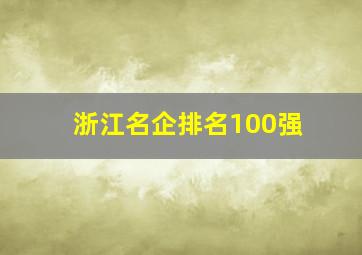 浙江名企排名100强